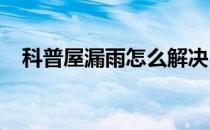 科普屋漏雨怎么解决